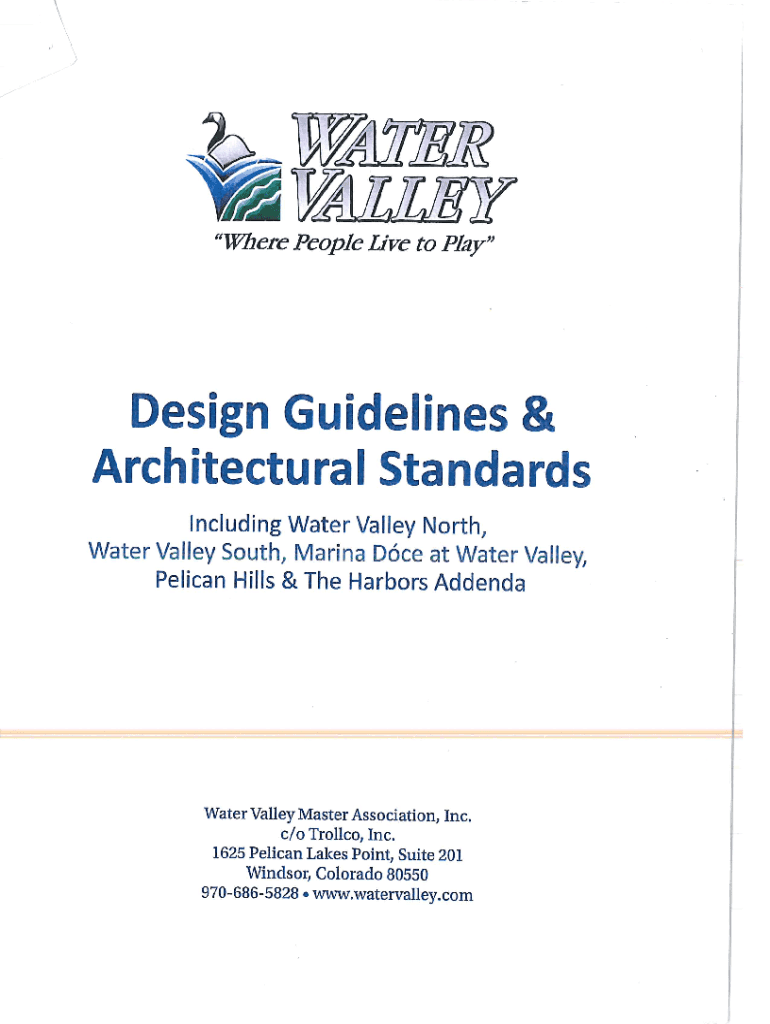 WATER VALLEY

"Where People Live to Play"

Design Guidelines & Architectural Standards

Including Water Valley North, Water Valley South, Marina Dóce at Water Valley, Pelican Hills & The Harbors Addenda

Water Valley Master Association, Inc.
c/o Trollco, Inc.
1625 Pelican Lakes Point, Suite 201
Windsor, Colorado 80550
970-686-5828 • www.watervalley.com